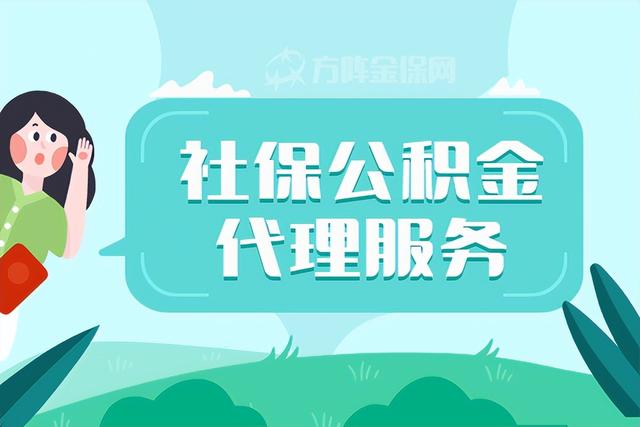 方阵金保网

社保公积金
代理服务